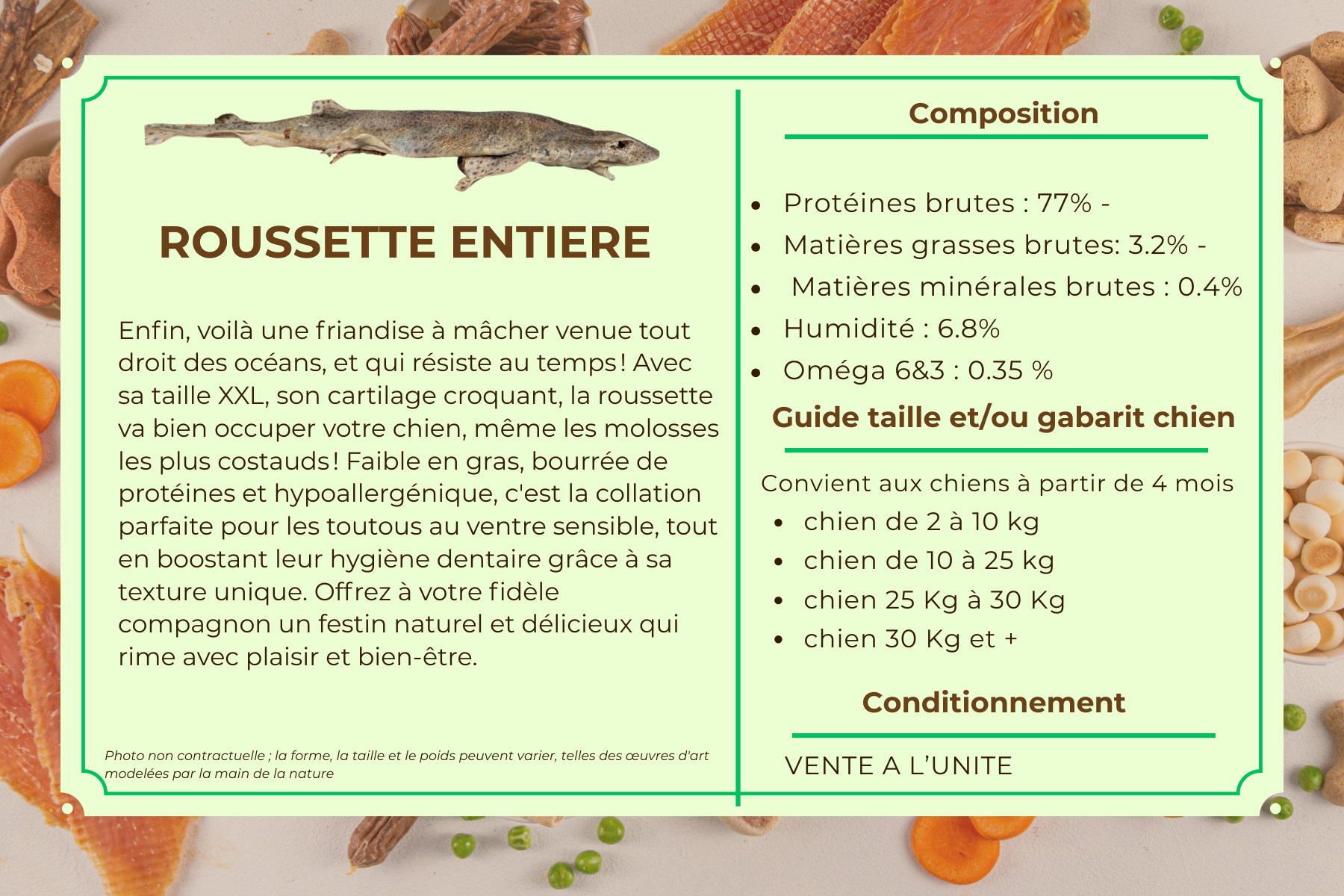 ROUSSETTE ENTIERE

Enfin, voilà une friandise à mâcher venue tout droit des océans, et qui résiste au temps ! Avec sa taille XXL, son cartilage croquant, la roussette va bien occuper votre chien, même les molosses les plus costauds ! Faible en gras, bourrée de protéines et hypoallergénique, c'est la collation parfaite pour les toutous au ventre sensible, tout en boostant leur hygiène dentaire grâce à sa texture unique. Offrez à votre fidèle compagnon un festin naturel et délicieux qui rime avec plaisir et bien-être.

Photo non contractuelle ; la forme, la taille et le poids peuvent varier, telles des œuvres d'art modelées par la main de la nature

Composition

- Protéines brutes : 77% -
- Matières grasses brutes: 3.2% -
- Matières minérales brutes : 0.4%
- Humidité : 6.8%
- Oméga 6&3 : 0.35 %

Guide taille et/ou gabarit chien

Convient aux chiens à partir de 4 mois
- chien de 2 à 10 kg
- chien de 10 à 25 kg
- chien 25 Kg à 30 Kg
- chien 30 Kg et +

Conditionnement

VENTE A L'UNITE